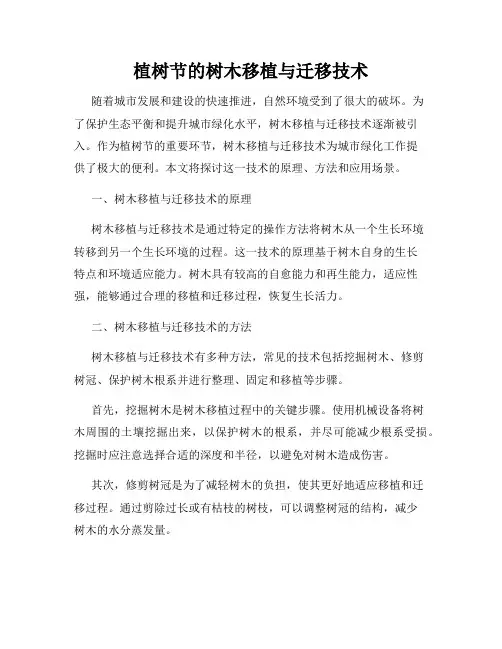 植树节的树木移植与迁移技术

随着城市发展和建设的快速推进，自然环境受到了很大的破坏。为了保护生态平衡和提升城市绿化水平，树木移植与迁移技术逐渐被引入。作为植树节的重要环节，树木移植与迁移技术为城市绿化工作提供了极大的便利。本文将探讨这一技术的原理、方法和应用场景。

一、树木移植与迁移技术的原理

树木移植与迁移技术是通过特定的操作方法将树木从一个生长环境转移到另一个生长环境的过程。这一技术的原理基于树木自身的生长特点和环境适应能力。树木具有较高的自愈能力和再生能力，适应性强，能够通过合理的移植和迁移过程，恢复生长活力。

二、树木移植与迁移技术的方法

树木移植与迁移技术有多种方法，常见的技术包括挖掘树木、修剪树冠、保护树木根系并进行整理、固定和移植等步骤。

首先，挖掘树木是树木移植过程中的关键步骤。使用机械设备将树木周围的土壤挖掘出来，以保护树木的根系，并尽可能减少根系受损。挖掘时应注意选择合适的深度和半径，以避免对树木造成伤害。

其次，修剪树冠是为了减轻树木的负担，使其更好地适应移植和迁移过程。通过剪除过长或有枯枝的树枝，可以调整树冠的结构，减少树木的水分蒸发量。